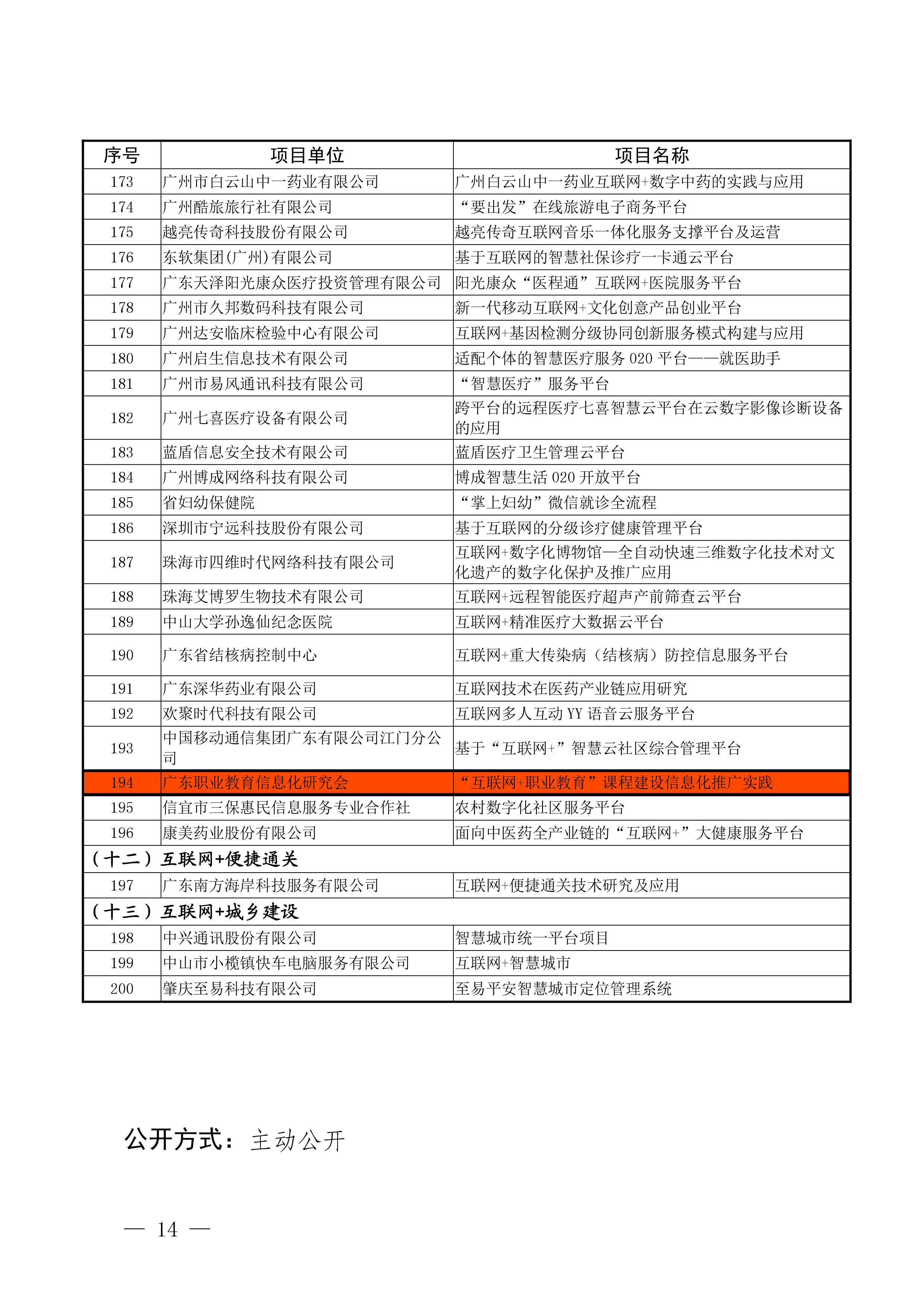 | 序号 | 项目单位 | 项目名称 |
|---|---|---|
| 173 | 广州市白云山中一药业有限公司 | 广州白云山中一药业互联网+数字中药的实践与应用 |
| 174 | 广州酷旅旅行社有限公司 | “要出发”在线旅游电子商务平台 |
| 175 | 越亮传奇科技股份有限公司 | 越亮传奇互联网音乐一体化服务支撑平台及运营 |
| 176 | 东软集团(广州)有限公司 | 基于互联网的智慧社保诊疗一卡通云平台 |
| 177 | 广东天泽阳光康众医疗投资管理有限公司 | 阳光康众“医程通”互联网+医院服务平台 |
| 178 | 广州市久邦数码科技有限公司 | 新一代移动互联网+文化创意产品创业平台 |
| 179 | 广州达安临床检验中心有限公司 | 互联网+基因检测分级协同创新服务模式构建与应用 |
| 180 | 广州启生信息技术有限公司 | 适配个体的智慧医疗服务 020 平台——就医助手 |
| 181 | 广州市易风通讯科技有限公司 | “智慧医疗”服务平台 |
| 182 | 广州七喜医疗设备有限公司 | 跨平台的远程医疗七喜智慧云平台在云数字影像诊断设备的应用 |
| 183 | 蓝盾信息安全技术有限公司 | 蓝盾医疗卫生管理云平台 |
| 184 | 广州博成网络科技有限公司 | 博成智慧生活 020 开放平台 |
| 185 | 省妇幼保健院 | “掌上妇幼”微信就诊全流程 |
| 186 | 深圳市宁远科技股份有限公司 | 基于互联网的分级诊疗健康管理平台 |
| 187 | 珠海市四维时代网络科技有限公司 | 互联网+数字化博物馆—全自动快速三维数字化技术对文化遗产的数字化保护及推广应用 |
| 188 | 珠海艾博罗生物技术有限公司 | 互联网+远程智能医疗超声产前筛查云平台 |
| 189 | 中山大学孙逸仙纪念医院 | 互联网+精准医疗大数据云平台 |
| 190 | 广东省结核病控制中心 | 互联网+重大传染病（结核病）防控信息服务平台 |
| 191 | 广东深华药业有限公司 | 互联网技术在医药产业链应用研究 |
| 192 | 欢聚时代科技有限公司 | 互联网多人互动 YY 语音云服务平台 |
| 193 | 中国移动通信集团广东有限公司江门分公司 | 基于“互联网+”智慧云社区综合管理平台 |
| 194 | 广东职业教育信息化研究会 | “互联网+职业教育”课程建设信息化推广实践 |
| 195 | 信宜市三保惠民信息服务专业合作社 | 农村数字化社区服务平台 |
| 196 | 康美药业股份有限公司 | 面向中医药全产业链的“互联网+”大健康服务平台 |
| （十二）互联网+便捷通关 | | |
| 197 | 广东南方海岸科技服务有限公司 | 互联网+便捷通关技术研究及应用 |
| （十三）互联网+城乡建设 | | |
| 198 | 中兴通讯股份有限公司 | 智慧城市统一平台项目 |
| 199 | 中山市小榄镇快车电脑服务有限公司 | 互联网+智慧城市 |
| 200 | 肇庆至易科技有限公司 | 至易平安智慧城市定位管理系统 |

公开方式：主动公开

— 14 —